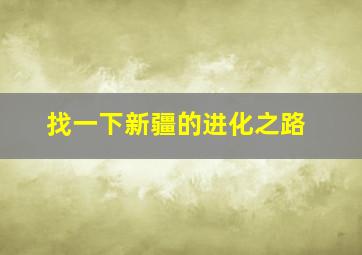 找一下新疆的进化之路